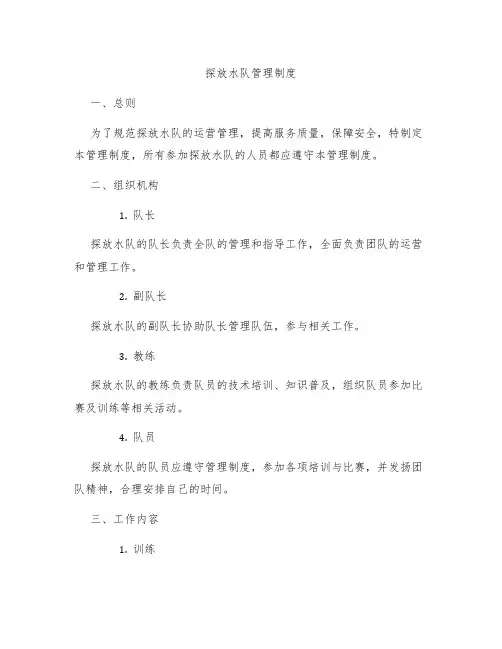 探放水队管理制度

一、总则

为了规范探放水队的运营管理，提高服务质量，保障安全，特制定本管理制度，所有参加探放水队的人员都应遵守本管理制度。

二、组织机构

1. 队长

探放水队的队长负责全队的管理和指导工作，全面负责团队的运营和管理工作。

2. 副队长

探放水队的副队长协助队长管理队伍，参与相关工作。

3. 教练

探放水队的教练负责队员的技术培训、知识普及，组织队员参加比赛及训练等相关活动。

4. 队员

探放水队的队员应遵守管理制度，参加各项培训与比赛，并发扬团队精神，合理安排自己的时间。

三、工作内容

1. 训练